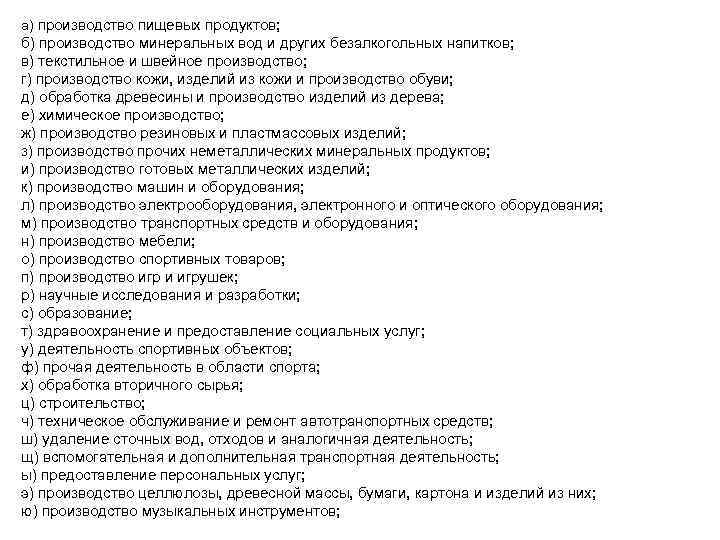 а) производство пищевых продуктов;
б) производство минеральных вод и других безалкогольных напитков;
в) текстильное и швейное производство;
г) производство кожи, изделий из кожи и производство обуви;
д) обработка древесины и производство изделий из дерева;
е) химическое производство;
ж) производство резиновых и пластмассовых изделий;
з) производство прочих неметаллических минеральных продуктов;
и) производство готовых металлических изделий;
к) производство машин и оборудования;
л) производство электрооборудования, электронного и оптического оборудования;
м) производство транспортных средств и оборудования;
н) производство мебели;
о) производство спортивных товаров;
п) производство игр и игрушек;
р) научные исследования и разработки;
с) образование;
т) здравоохранение и предоставление социальных услуг;
у) деятельность спортивных объектов;
ф) прочая деятельность в области спорта;
х) обработка вторичного сырья;
ц) строительство;
ч) техническое обслуживание и ремонт автотранспортных средств;
ш) удаление сточных вод, отходов и аналогичная деятельность;
щ) вспомогательная и дополнительная транспортная деятельность;
ы) предоставление персональных услуг;
э) производство целлюлозы, древесной массы, бумаги, картона и изделий из них;
ю) производство музыкальных инструментов;